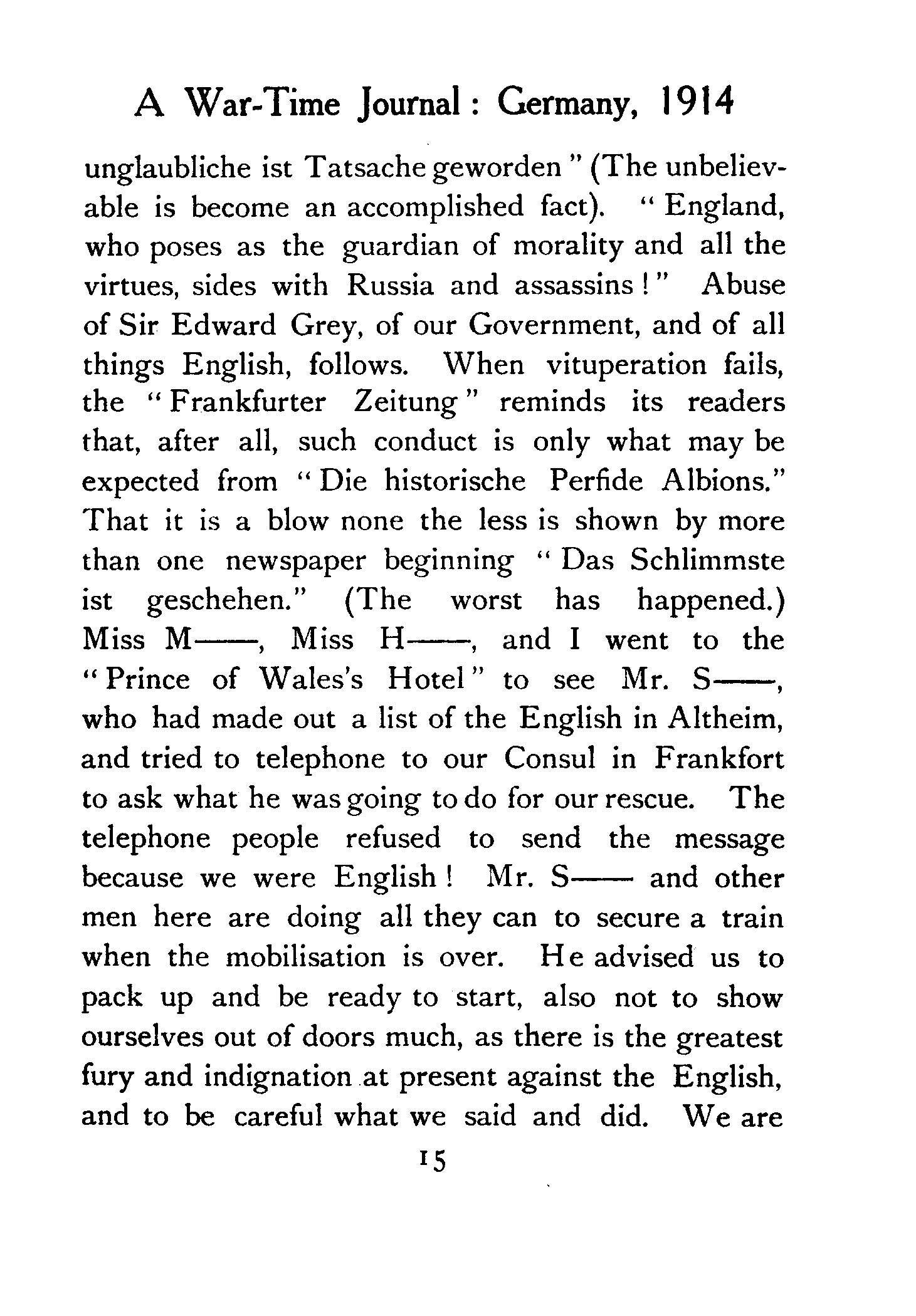 A War-Time Journal: Germany, 1914

unglaubliche ist Tatsache geworden" (The unbelievable is become an accomplished fact). "England, who poses as the guardian of morality and all the virtues, sides with Russia and assassins!" Abuse of Sir Edward Grey, of our Government, and of all things English, follows. When vituperation fails, the "Frankfurter Zeitung" reminds its readers that, after all, such conduct is only what may be expected from "Die historische Perfide Albions." That it is a blow none the less is shown by more than one newspaper beginning "Das Schlimmste ist geschehen." (The worst has happened.) Miss M——, Miss H——, and I went to the "Prince of Wales's Hotel" to see Mr. S——, who had made out a list of the English in Altheim, and tried to telephone to our Consul in Frankfort to ask what he was going to do for our rescue. The telephone people refused to send the message because we were English! Mr. S—— and other men here are doing all they can to secure a train when the mobilisation is over. He advised us to pack up and be ready to start, also not to show ourselves out of doors much, as there is the greatest fury and indignation at present against the English, and to be careful what we said and did. We are

15